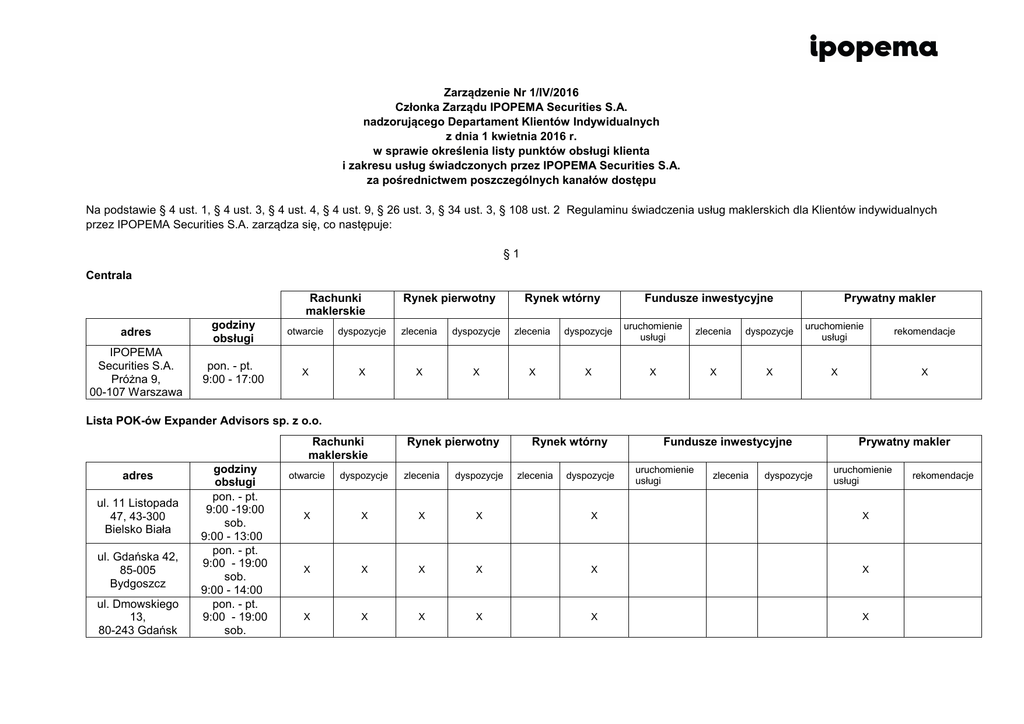 ipopema

Zarządzenie Nr 1/IV/2016
Członka Zarządu IPOPEMA Securities S.A.
nadzorującego Departament Klientów Indywidualnych
z dnia 1 kwietnia 2016 r.
w sprawie określenia listy punktów obsługi klienta
i zakresu usług świadczonych przez IPOPEMA Securities S.A.
za pośrednictwem poszczególnych kanałów dostępu

Na podstawie § 4 ust. 1, § 4 ust. 3, § 4 ust. 4, § 4 ust. 9, § 26 ust. 3, § 34 ust. 3, § 108 ust. 2 Regulaminu świadczenia usług maklerskich dla Klientów indywidualnych przez IPOPEMA Securities S.A. zarządza się, co następuje:

§ 1

Centrala

| | | Rachunki maklerskie | | Rynek pierwotny | | Rynek wtórny | | Fundusze inwestycyjne | | | Prywatny makler | |
|---|---|---|---|---|---|---|---|---|---|---|---|---|
| adres | godziny obsługi | otwarcie | dyspozycje | zlecenia | dyspozycje | zlecenia | dyspozycje | uruchomienie usługi | zlecenia | dyspozycje | uruchomienie usługi | rekomendacje |
| IPOPEMA Securities S.A. Próżna 9, 00-107 Warszawa | pon. - pt. 9:00 - 17:00 | X | X | X | X | X | X | X | X | X | X | X |

Lista POK-ów Expander Advisors sp. z o.o.

| | | Rachunki maklerskie | | Rynek pierwotny | | Rynek wtórny | | Fundusze inwestycyjne | | | Prywatny makler | |
|---|---|---|---|---|---|---|---|---|---|---|---|---|
| adres | godziny obsługi | otwarcie | dyspozycje | zlecenia | dyspozycje | zlecenia | dyspozycje | uruchomienie usługi | zlecenia | dyspozycje | uruchomienie usługi | rekomendacje |
| ul. 11 Listopada 47, 43-300 Bielsko Biała | pon. - pt. 9:00 -19:00 sob. 9:00 - 13:00 | X | X | X | X | | X | | | | X | |
| ul. Gdańska 42, 85-005 Bydgoszcz | pon. - pt. 9:00 - 19:00 sob. 9:00 - 14:00 | X | X | X | X | | X | | | | X | |
| ul. Dmowskiego 13, 80-243 Gdańsk | pon. - pt. 9:00 - 19:00 sob. | X | X | X | X | | X | | | | X | |